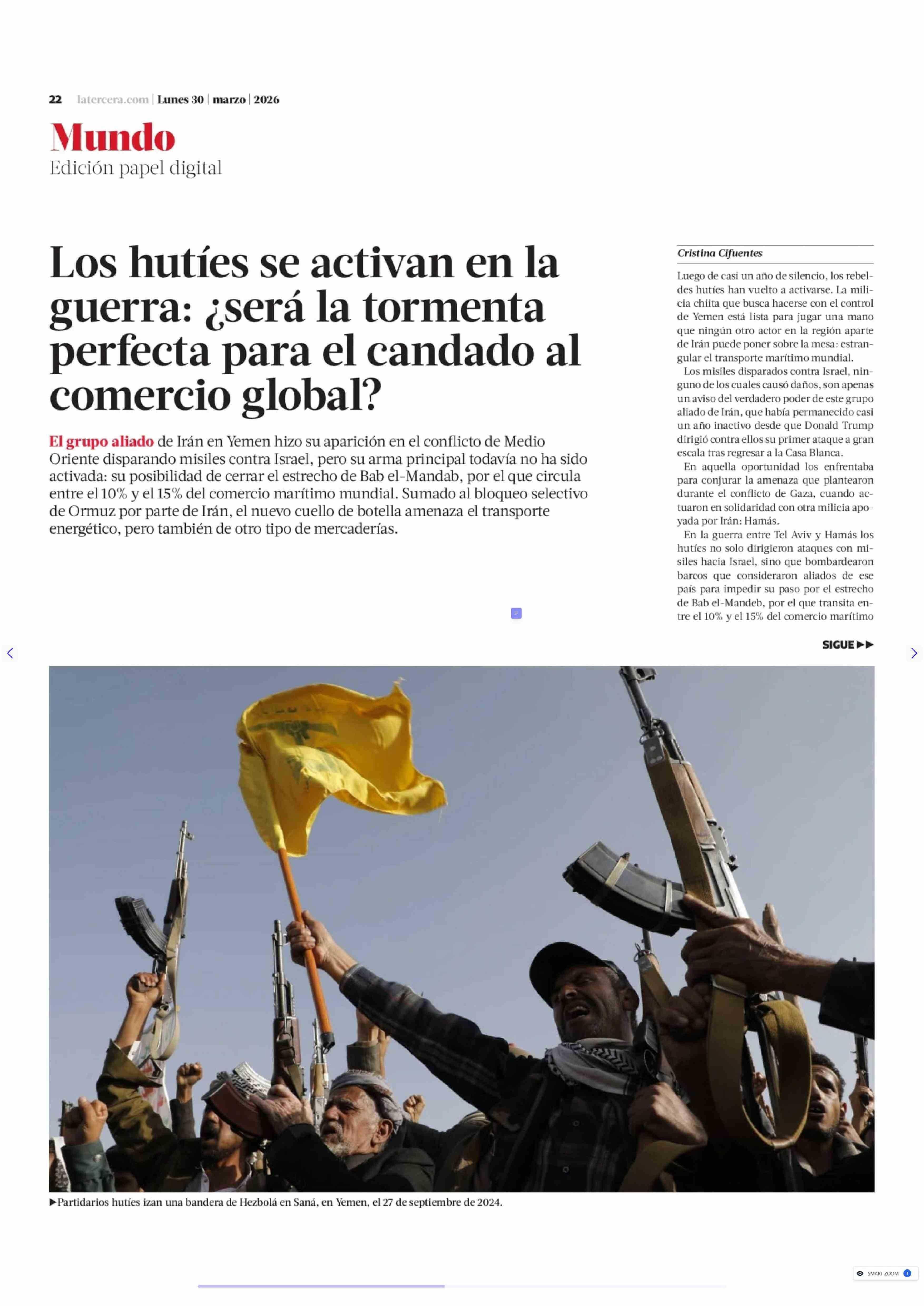 22 latercera.com | Lunes 30 | marzo | 2026

Mundo
Edición papel digital

Los hutíes se activan en la guerra: ¿será la tormenta perfecta para el candado al comercio global?

El grupo aliado de Irán en Yemen hizo su aparición en el conflicto de Medio Oriente disparando misiles contra Israel, pero su arma principal todavía no ha sido activada: su posibilidad de cerrar el estrecho de Bab el-Mandab, por el que circula entre el 10% y el 15% del comercio marítimo mundial. Sumado al bloqueo selectivo de Ormuz por parte de Irán, el nuevo cuello de botella amenaza el transporte energético, pero también de otro tipo de mercaderías.

Cristina Cifuentes

Luego de casi un año de silencio, los rebeldes hutíes han vuelto a activarse. La milicia chiita que busca hacerse con el control de Yemen está lista para jugar una mano que ningún otro actor en la región aparte de Irán puede poner sobre la mesa: estrangular el transporte marítimo mundial.

Los misiles disparados contra Israel, ninguno de los cuales causó daños, son apenas un aviso del verdadero poder de este grupo aliado de Irán, que había permanecido casi un año inactivo desde que Donald Trump dirigió contra ellos su primer ataque a gran escala tras regresar a la Casa Blanca.

En aquella oportunidad los enfrentaba para conjurar la amenaza que plantearon durante el conflicto de Gaza, cuando actuaron en solidaridad con otra milicia apoyada por Irán: Hamás.

En la guerra entre Tel Aviv y Hamás los hutíes no solo dirigieron ataques con misiles hacia Israel, sino que bombardearon barcos que consideraron aliados de ese país para impedir su paso por el estrecho de Bab el-Mandeb, por el que transita entre el 10% y el 15% del comercio marítimo

SIGUE ▶▶

▶Partidarios hutíes izan una bandera de Hezbolá en Saná, en Yemen, el 27 de septiembre de 2024.

SMART ZOOM